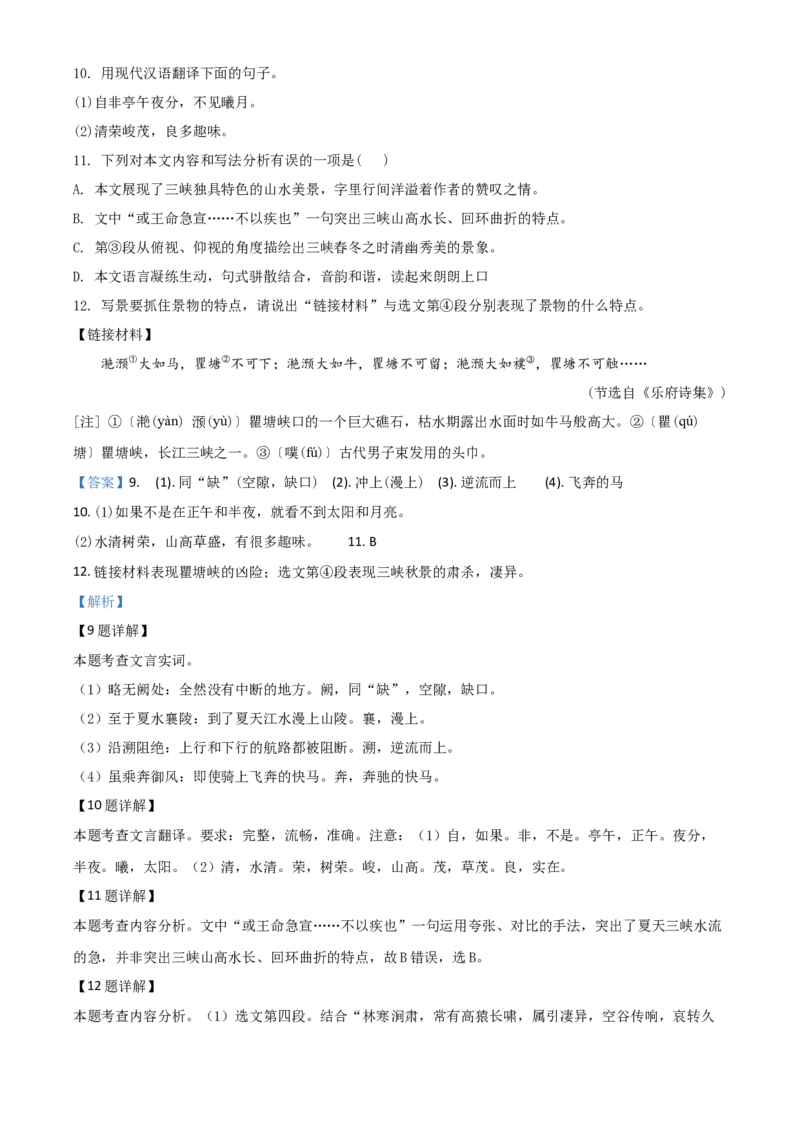 10. 用现代汉语翻译下面的句子。

(1)自非亭午夜分，不见曦月。

(2)清荣峻茂，良多趣味。

11. 下列对本文内容和写法分析有误的一项是(　)

A. 本文展现了三峡独具特色的山水美景，字里行间洋溢着作者的赞叹之情。

B. 文中“或王命急宣……不以疾也”一句突出三峡山高水长、回环曲折的特点。

C. 第③段从俯视、仰视的角度描绘出三峡春冬之时清幽秀美的景象。

D. 本文语言凝练生动，句式骈散结合，音韵和谐，读起来朗朗上口

12. 写景要抓住景物的特点，请说出“链接材料”与选文第④段分别表现了景物的什么特点。

【链接材料】

滟滪①大如马，瞿塘②不可下；滟滪大如牛，瞿塘不可留；滟滪大如襆③，瞿塘不可触……

（节选自《乐府诗集》）

[注] ①〔滟(yàn) 滪(yù)〕瞿塘峡口的一个巨大礁石，枯水期露出水面时如牛马般高大。②〔瞿(qú)塘〕瞿塘峡，长江三峡之一。③〔襆(fú)〕古代男子束发用的头巾。

【答案】9. (1). 同“缺”(空隙，缺口) (2). 冲上(漫上) (3). 逆流而上 (4). 飞奔的马

10. (1)如果不是在正午和半夜，就看不到太阳和月亮。

(2)水清树荣，山高草盛，有很多趣味。　　11. B

12. 链接材料表现瞿塘峡的凶险；选文第④段表现三峡秋景的肃杀，凄异。

【解析】

【9题详解】

本题考查文言实词。

（1）略无阙处：全然没有中断的地方。阙，同“缺”，空隙，缺口。

（2）至于夏水襄陵：到了夏天江水漫上山陵。襄，漫上。

（3）沿溯阻绝：上行和下行的航路都被阻断。溯，逆流而上。

（4）虽乘奔御风：即使骑上飞奔的快马。奔，奔驰的快马。

【10题详解】

本题考查文言翻译。要求：完整，流畅，准确。注意：（1）自，如果。非，不是。亭午，正午。夜分，半夜。曦，太阳。（2）清，水清。荣，树荣。峻，山高。茂，草茂。良，实在。

【11题详解】

本题考查内容分析。文中“或王命急宣……不以疾也”一句运用夸张、对比的手法，突出了夏天三峡水流的急，并非突出三峡山高水长、回环曲折的特点，故B错误，选B。

【12题详解】

本题考查内容分析。（1）选文第四段。结合“林寒涧肃，常有高猿长啸，属引凄异，空谷传响，哀转久